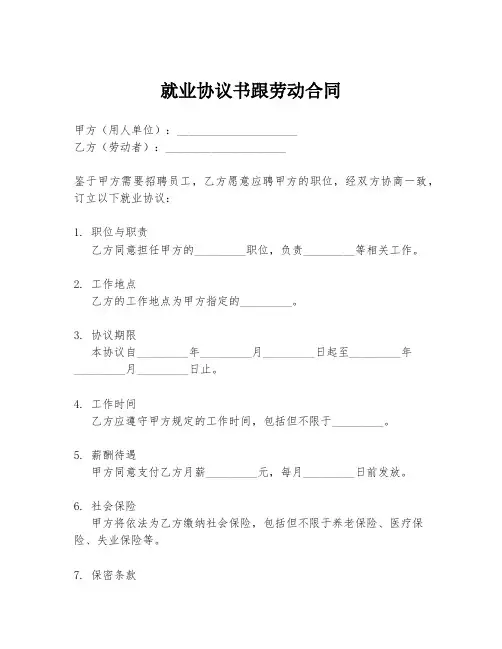 就业协议书跟劳动合同

甲方（用人单位）：____________________
乙方（劳动者）：____________________

鉴于甲方需要招聘员工，乙方愿意应聘甲方的职位，经双方协商一致，订立以下就业协议：

1. 职位与职责
乙方同意担任甲方的________职位，负责________等相关工作。

2. 工作地点
乙方的工作地点为甲方指定的________。

3. 协议期限
本协议自________年________月________日起至________年________月________日止。

4. 工作时间
乙方应遵守甲方规定的工作时间，包括但不限于________。

5. 薪酬待遇
甲方同意支付乙方月薪________元，每月________日前发放。

6. 社会保险
甲方将依法为乙方缴纳社会保险，包括但不限于养老保险、医疗保险、失业保险等。

7. 保密条款